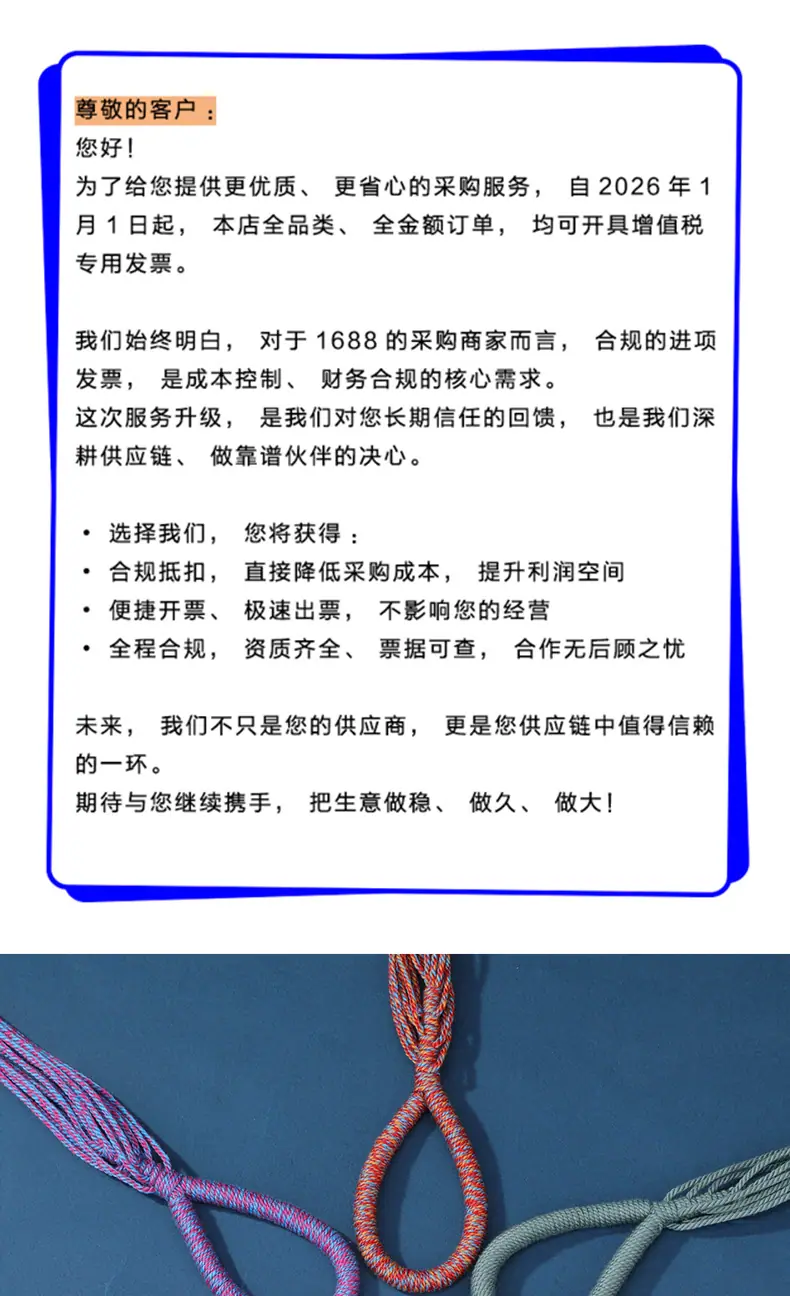 尊敬的客户：
您好！
为了给您提供更优质、更省心的采购服务，自 2026 年 1 月 1 日起，本店全品类、全金额订单，均可开具增值税专用发票。

我们始终明白，对于 1688 的采购商家而言，合规的进项发票，是成本控制、财务合规的核心需求。
这次服务升级，是我们对您长期信任的回馈，也是我们深耕供应链、做靠谱伙伴的决心。

• 选择我们，您将获得：
• 合规抵扣，直接降低采购成本，提升利润空间
• 便捷开票、极速出票，不影响您的经营
• 全程合规，资质齐全、票据可查，合作无后顾之忧

未来，我们不只是您的供应商，更是您供应链中值得信赖的一环。
期待与您继续携手，把生意做稳、做久、做大！